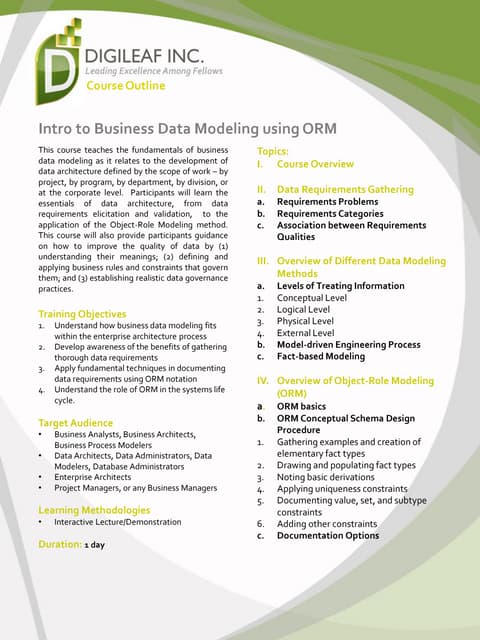 DIGILEAF INC.
Leading Excellence Among Fellows
Course Outline

Intro to Business Data Modeling using ORM

This course teaches the fundamentals of business data modeling as it relates to the development of data architecture defined by the scope of work – by project, by program, by department, by division, or at the corporate level. Participants will learn the essentials of data architecture, from data requirements elicitation and validation, to the application of the Object-Role Modeling method. This course will also provide participants guidance on how to improve the quality of data by (1) understanding their meanings; (2) defining and applying business rules and constraints that govern them; and (3) establishing realistic data governance practices.

Training Objectives
1. Understand how business data modeling fits within the enterprise architecture process
2. Develop awareness of the benefits of gathering thorough data requirements
3. Apply fundamental techniques in documenting data requirements using ORM notation
4. Understand the role of ORM in the systems life cycle.

Target Audience
• Business Analysts, Business Architects, Business Process Modelers
• Data Architects, Data Administrators, Data Modelers, Database Administrators
• Enterprise Architects
• Project Managers, or any Business Managers

Learning Methodologies
• Interactive Lecture/Demonstration

Duration: 1 day

Topics:
I. Course Overview

II. Data Requirements Gathering
a. Requirements Problems
b. Requirements Categories
c. Association between Requirements Qualities

III. Overview of Different Data Modeling Methods
a. Levels of Treating Information
1. Conceptual Level
2. Logical Level
3. Physical Level
4. External Level
b. Model-driven Engineering Process
c. Fact-based Modeling

IV. Overview of Object-Role Modeling (ORM)
a. ORM basics
b. ORM Conceptual Schema Design Procedure
1. Gathering examples and creation of elementary fact types
2. Drawing and populating fact types
3. Noting basic derivations
4. Applying uniqueness constraints
5. Documenting value, set, and subtype constraints
6. Adding other constraints
c. Documentation Options